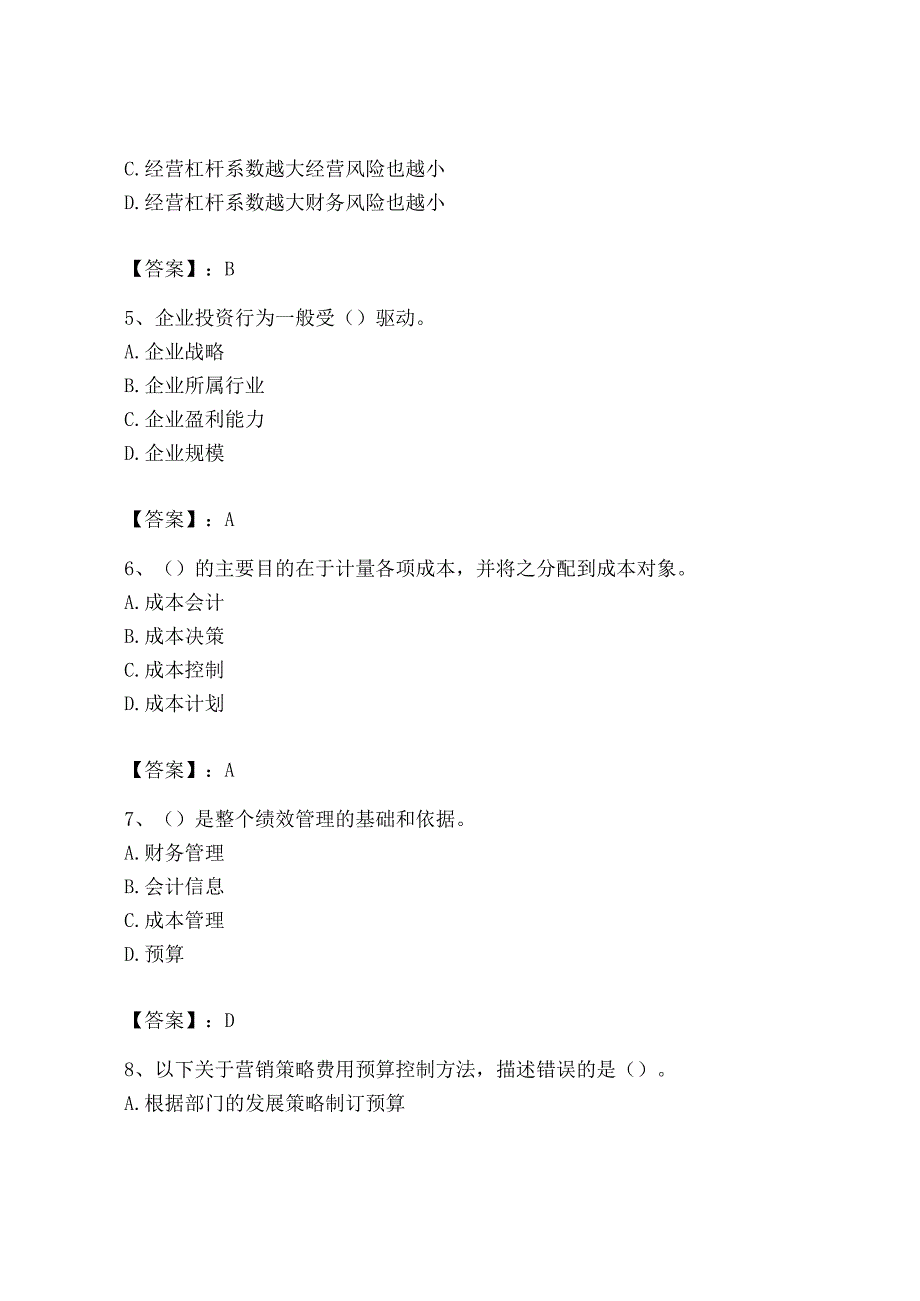 C.经营杠杆系数越大经营风险也越小
D.经营杠杆系数越大财务风险也越小

【答案】：B

5、企业投资行为一般受（）驱动。
A.企业战略
B.企业所属行业
C.企业盈利能力
D.企业规模

【答案】：A

6、（）的主要目的在于计量各项成本，并将之分配到成本对象。
A.成本会计
B.成本决策
C.成本控制
D.成本计划

【答案】：A

7、（）是整个绩效管理的基础和依据。
A.财务管理
B.会计信息
C.成本管理
D.预算

【答案】：D

8、以下关于营销策略费用预算控制方法，描述错误的是（）。
A.根据部门的发展策略制订预算